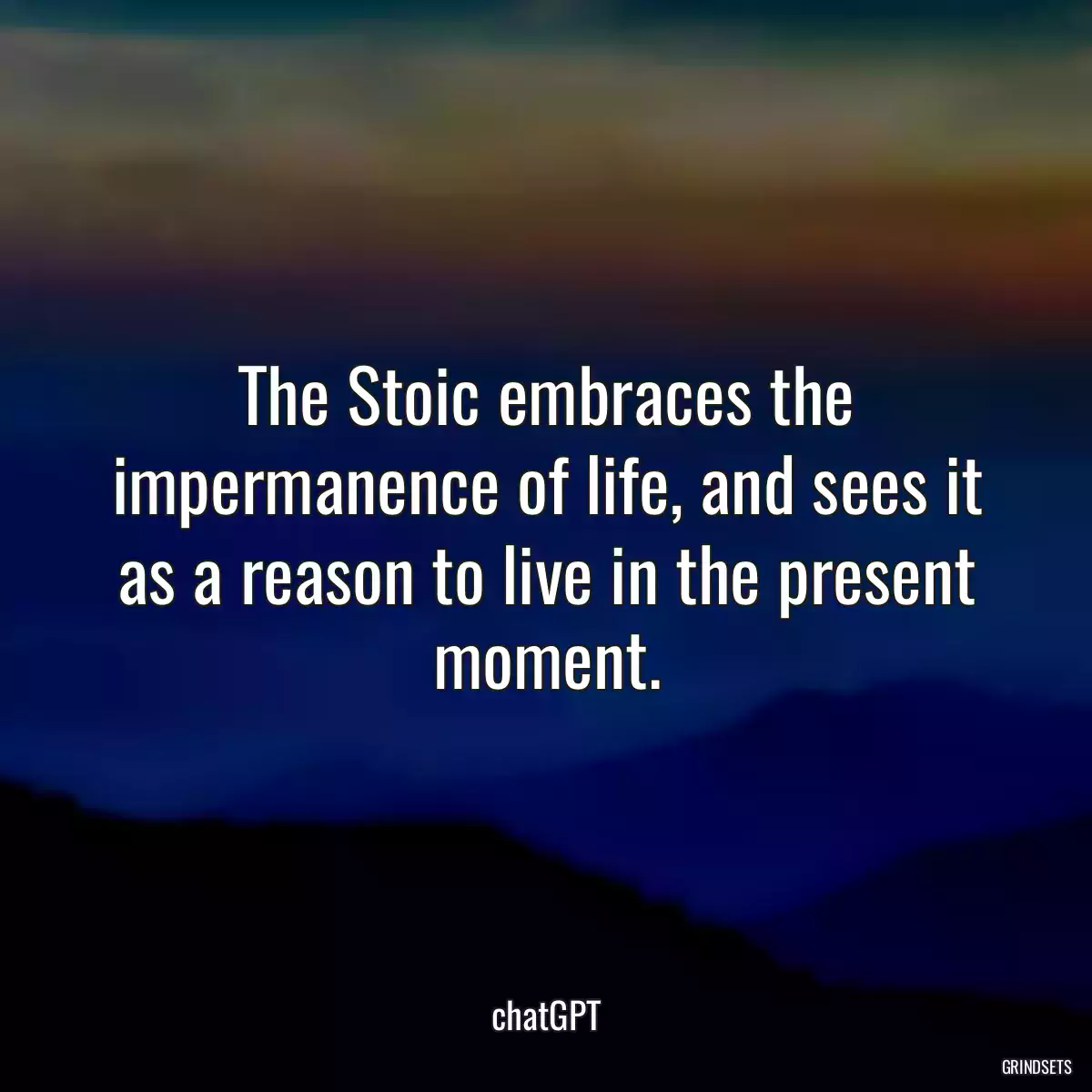 The Stoic embraces the impermanence of life, and sees it as a reason to live in the present moment.

chatGPT

GRINDSETS